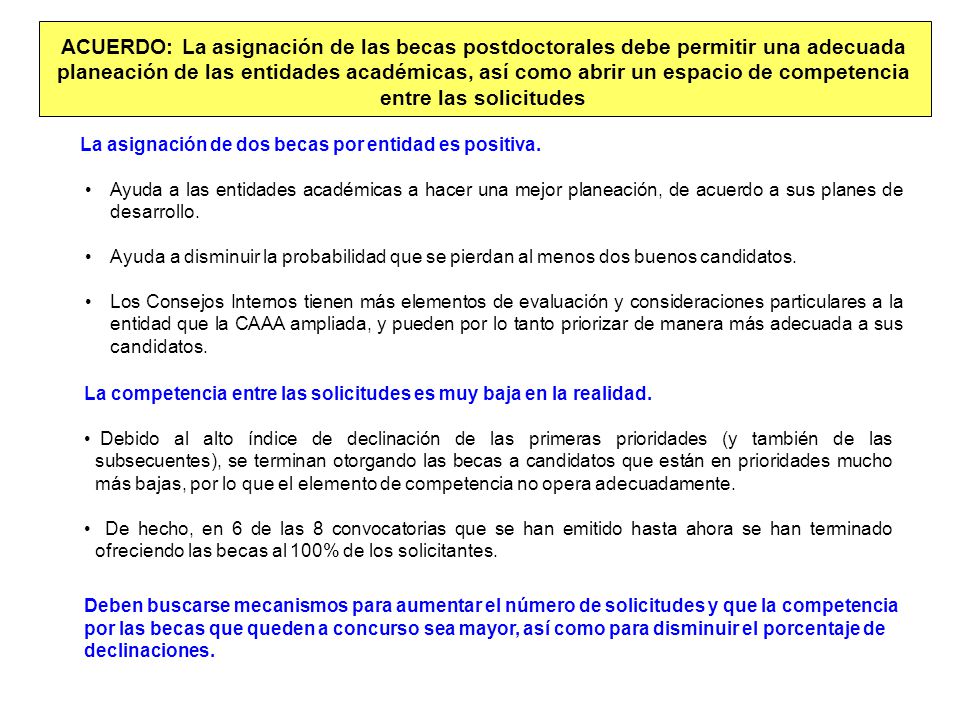 ACUERDO: La asignación de las becas postdoctorales debe permitir una adecuada planeación de las entidades académicas, así como abrir un espacio de competencia entre las solicitudes

La asignación de dos becas por entidad es positiva.

• Ayuda a las entidades académicas a hacer una mejor planeación, de acuerdo a sus planes de desarrollo.

• Ayuda a disminuir la probabilidad que se pierdan al menos dos buenos candidatos.

• Los Consejos Internos tienen más elementos de evaluación y consideraciones particulares a la entidad que la CAAA ampliada, y pueden por lo tanto priorizar de manera más adecuada a sus candidatos.

La competencia entre las solicitudes es muy baja en la realidad.

• Debido al alto índice de declinación de las primeras prioridades (y también de las subsecuentes), se terminan otorgando las becas a candidatos que están en prioridades mucho más bajas, por lo que el elemento de competencia no opera adecuadamente.

• De hecho, en 6 de las 8 convocatorias que se han emitido hasta ahora se han terminado ofreciendo las becas al 100% de los solicitantes.

Deben buscarse mecanismos para aumentar el número de solicitudes y que la competencia por las becas que queden a concurso sea mayor, así como para disminuir el porcentaje de declinaciones.